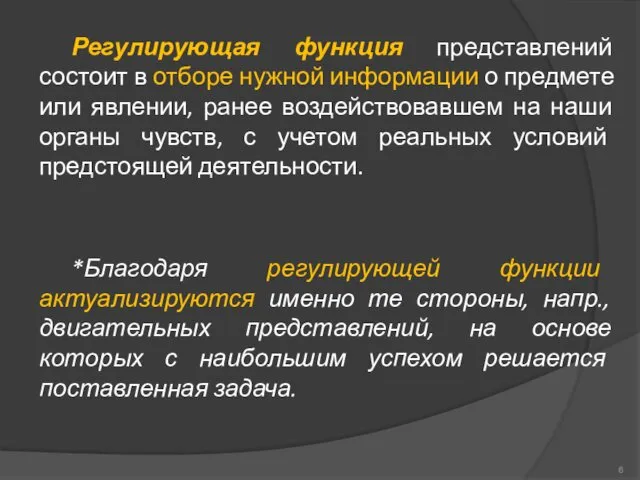 Регулирующая функция представлений состоит в отборе нужной информации о предмете или явлении, ранее воздействовавшем на наши органы чувств, с учетом реальных условий предстоящей деятельности.

*Благодаря регулирующей функции актуализируются именно те стороны, напр., двигательных представлений, на основе которых с наибольшим успехом решается поставленная задача.

6